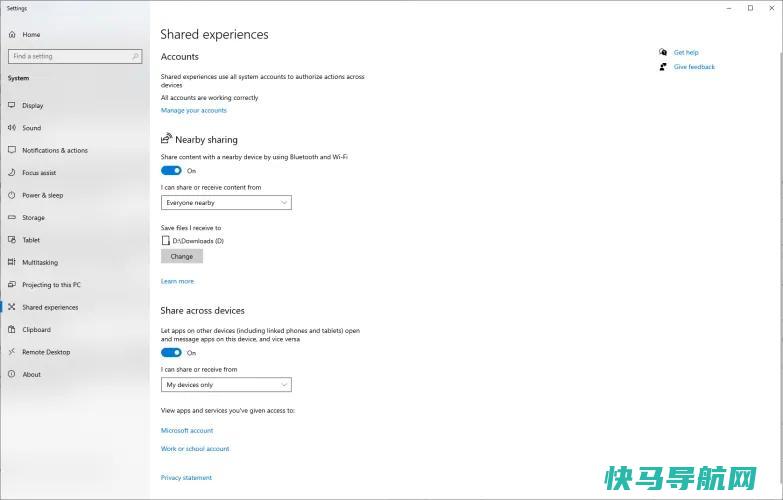 Settings

Home

Find a setting

System

Display

Sound

Notifications & actions

Focus assist

Power & sleep

Storage

Tablet

Multitasking

Projecting to this PC

Shared experiences

Clipboard

Remote Desktop

About

Shared experiences

Accounts

Shared experiences use all system accounts to authorize actions across devices

All accounts are working correctly

Manage your accounts

Nearby sharing

Share content with a nearby device by using Bluetooth and Wi-Fi

On

I can share or receive content from

Everyone nearby

Save files I receive to

D:\Downloads (D)

Change

Learn more

Share across devices

Let apps on other devices (including linked phones and tablets) open and message apps on this device, and vice versa

On

I can share or receive from

My devices only

View apps and services you've given access to:

Microsoft account

Work or school account

Privacy statement

Get help

Give feedback

快马导航网